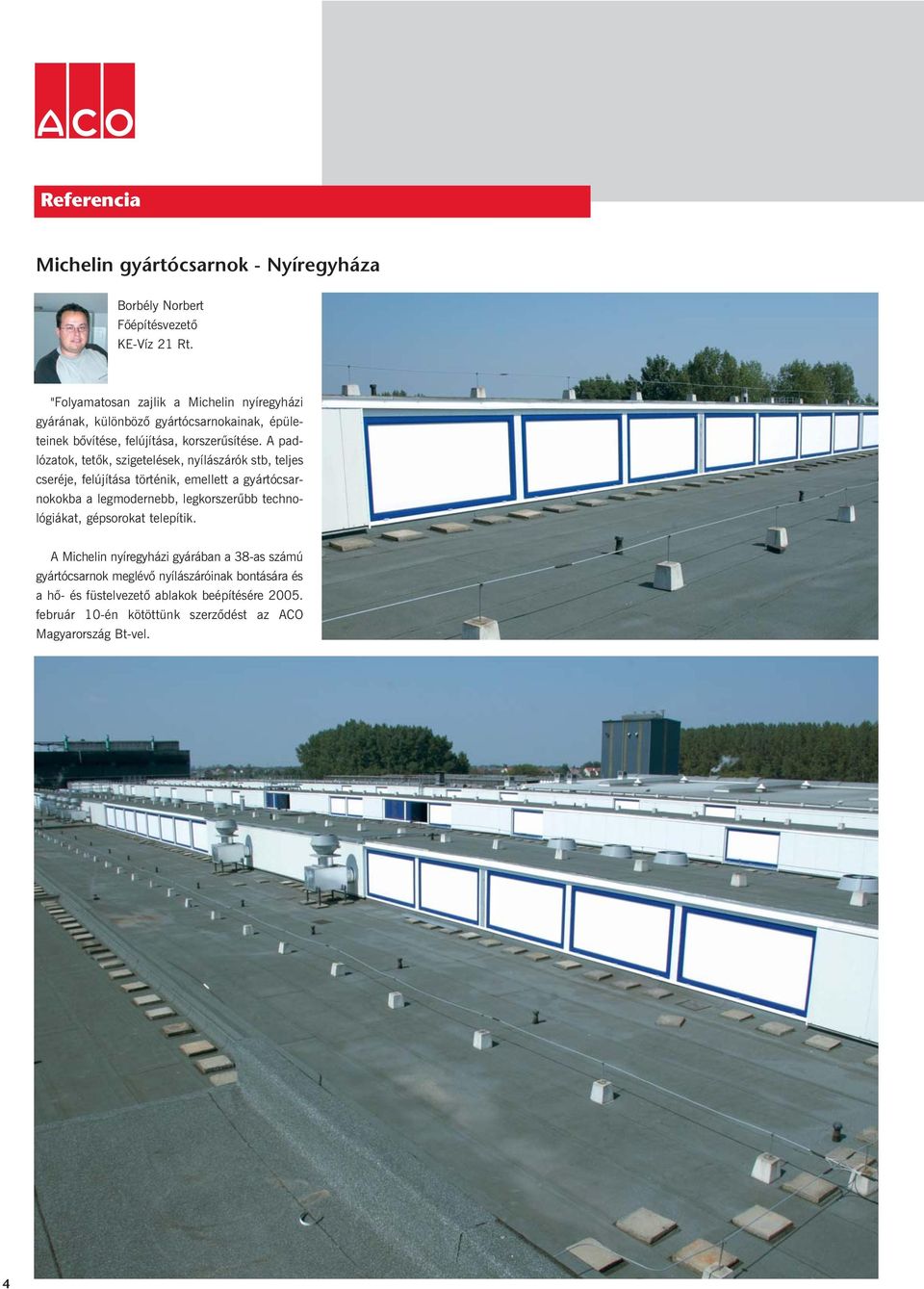 ACO

Referencia

Michelin gyártócsarnok - Nyíregyháza

Borbély Norbert
Főépítésvezető
KE-Víz 21 Rt.

"Folyamatosan zajlik a Michelin nyíregyházi gyárának, különböző gyártócsarnokainak, épületeinek bővítése, felújítása, korszerűsítése. A padlózatok, tetők, szigetelések, nyílászárók stb, teljes cseréje, felújítása történik, emellett a gyártócsarnokokba a legmodernebb, legkorszerűbb technológiákat, gépsorokat telepítik.

A Michelin nyíregyházi gyárában a 38-as számú gyártócsarnok meglévő nyílászáróinak bontására és a hő- és füstelvezető ablakok beépítésére 2005. február 10-én kötöttünk szerződést az ACO Magyarország Bt-vel.

4